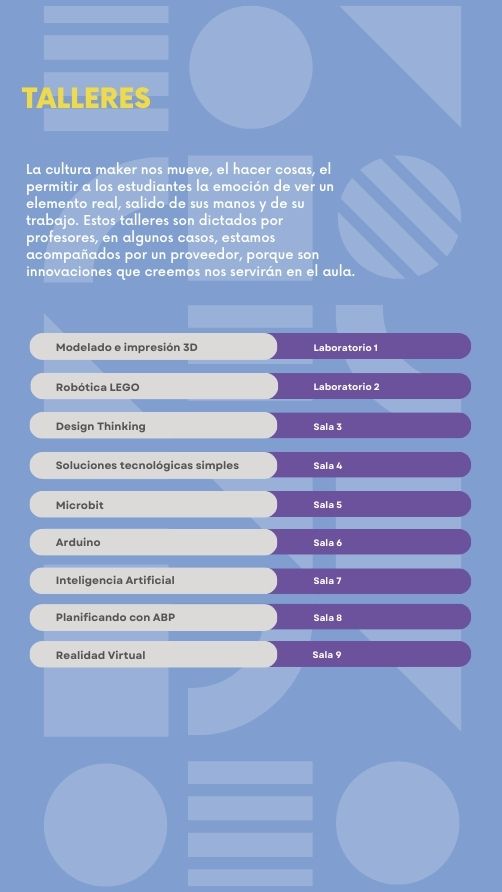 TALLERES

La cultura maker nos mueve, el hacer cosas, el permitir a los estudiantes la emoción de ver un elemento real, salido de sus manos y de su trabajo. Estos talleres son dictados por profesores, en algunos casos, estamos acompañados por un proveedor, porque son innovaciones que creemos nos servirán en el aula.

| | |
|---|---|
| Modelado e impresión 3D | Laboratorio 1 |
| Robótica LEGO | Laboratorio 2 |
| Design Thinking | Sala 3 |
| Soluciones tecnológicas simples | Sala 4 |
| Microbit | Sala 5 |
| Arduino | Sala 6 |
| Inteligencia Artificial | Sala 7 |
| Planificando con ABP | Sala 8 |
| Realidad Virtual | Sala 9 |